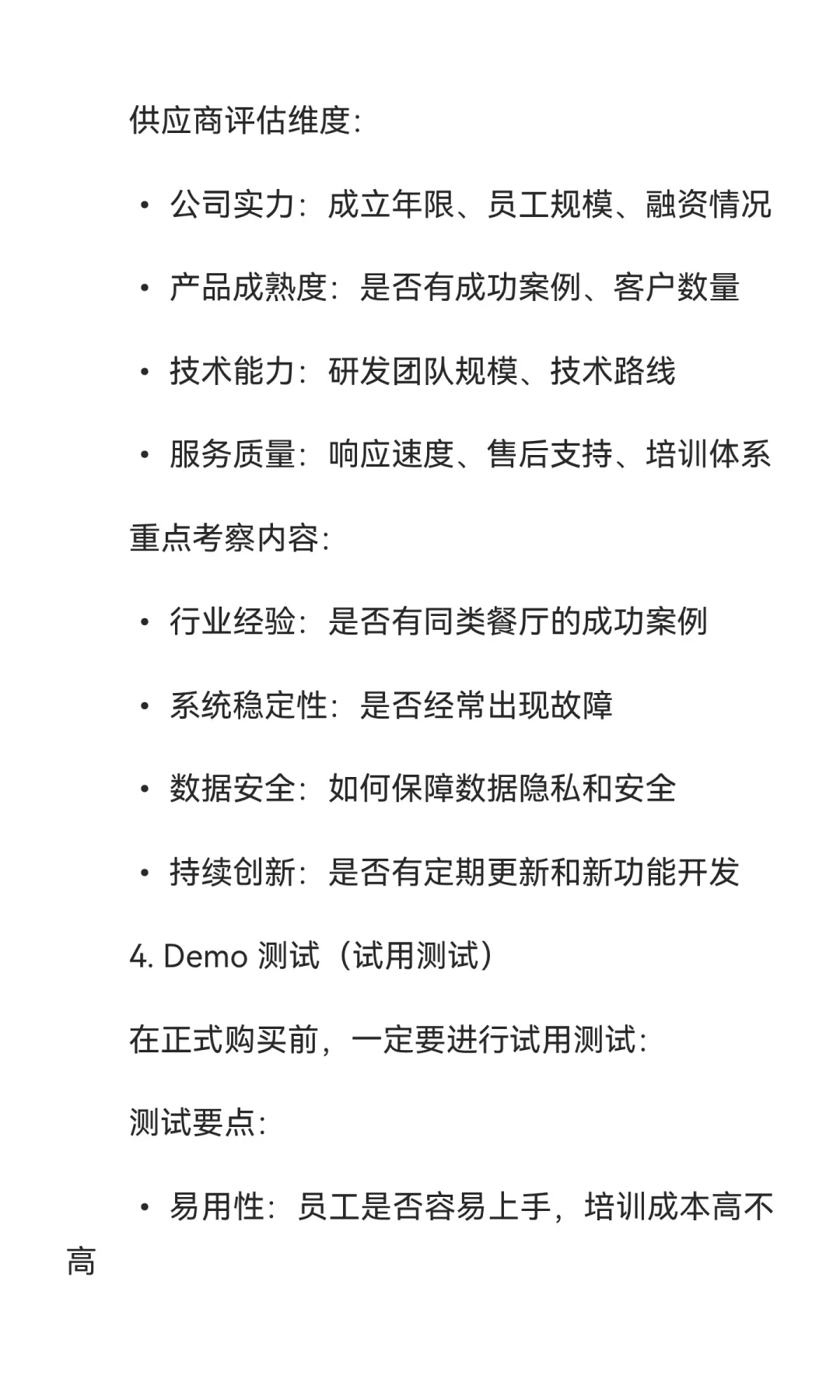 供应商评估维度:

• 公司实力:成立年限、员工规模、融资情况

• 产品成熟度:是否有成功案例、客户数量

• 技术能力:研发团队规模、技术路线

• 服务质量:响应速度、售后支持、培训体系

重点考察内容:

• 行业经验:是否有同类餐厅的成功案例

• 系统稳定性:是否经常出现故障

• 数据安全:如何保障数据隐私和安全

• 持续创新:是否有定期更新和新功能开发

4. Demo 测试(试用测试)

在正式购买前,一定要进行试用测试:

测试要点:

• 易用性:员工是否容易上手,培训成本高不高